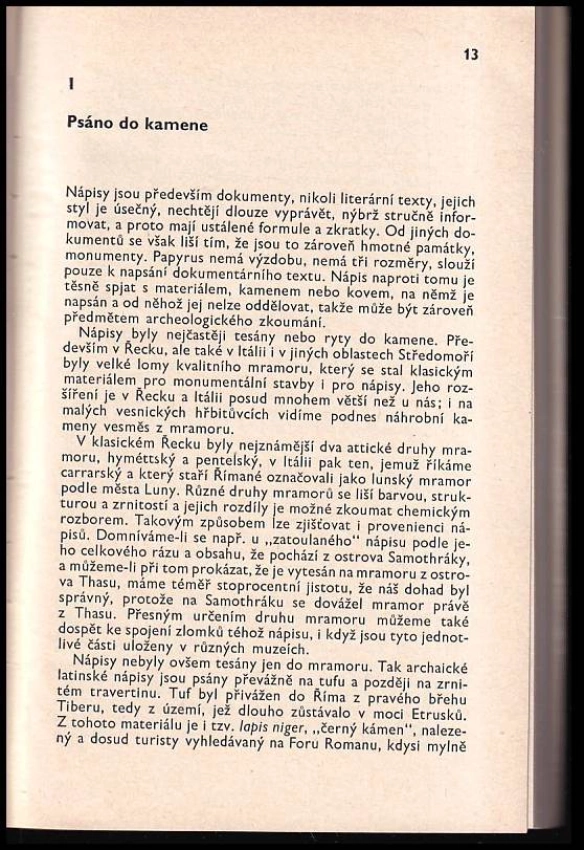 13

I

Psáno do kamene

Nápisy jsou především dokumenty, nikoli literární texty, jejich styl je úsečný, nechtějí dlouze vyprávět, nýbrž stručně informovat, a proto mají ustálené formule a zkratky. Od jiných dokumentů se však liší tím, že jsou to zároveň hmotné památky, monumenty. Papyrus nemá výzdobu, nemá tři rozměry, slouží pouze k napsání dokumentárního textu. Nápis naproti tomu je těsně spjat s materiálem, kamenem nebo kovem, na němž je napsán a od něhož jej nelze oddělovat, takže může být zároveň předmětem archeologického zkoumání.

Nápisy byly nejčastěji tesány nebo ryty do kamene. Především v Řecku, ale také v Itálii i v jiných oblastech Středomoří byly velké lomy kvalitního mramoru, který se stal klasickým materiálem pro monumentální stavby i pro nápisy. Jeho rozšíření je v Řecku a Itálii posud mnohem větší než u nás; i na malých vesnických hřbitůvcích vidíme podnes náhrobní kameny vesměs z mramoru.

V klasickém Řecku byly nejznámější dva attické druhy mramoru, hyméttský a pentelský, v Itálii pak ten, jemuž říkáme carrarský a který staří Římané označovali jako lunský mramor podle města Luny. Různé druhy mramorů se liší barvou, strukturou a zrnitostí a jejich rozdíly je možné zkoumat chemickým rozborem. Takovým způsobem lze zjišťovat i provenienci nápisů. Domníváme-li se např. u „zatoulaného" nápisu podle jeho celkového rázu a obsahu, že pochází z ostrova Samothráky, a můžeme-li při tom prokázat, že je vytesán na mramoru z ostrova Thasu, máme téměř stoprocentní jistotu, že náš dohad byl správný, protože na Samothráku se dovážel mramor právě z Thasu. Přesným určením druhu mramoru můžeme také dospět ke spojení zlomků téhož nápisu, i když jsou tyto jednotlivé části uloženy v různých muzeích.

Nápisy nebyly ovšem tesány jen do mramoru. Tak archaické latinské nápisy jsou psány převážně na tufu a později na zrnitém travertinu. Tuf byl přivážen do Říma z pravého břehu Tiberu, tedy z území, jež dlouho zůstávalo v moci Etrusků. Z tohoto materiálu je i tzv. lapis niger, „černý kámen", nalezený a dosud turisty vyhledávaný na Foru Romanu, kdysi mylně